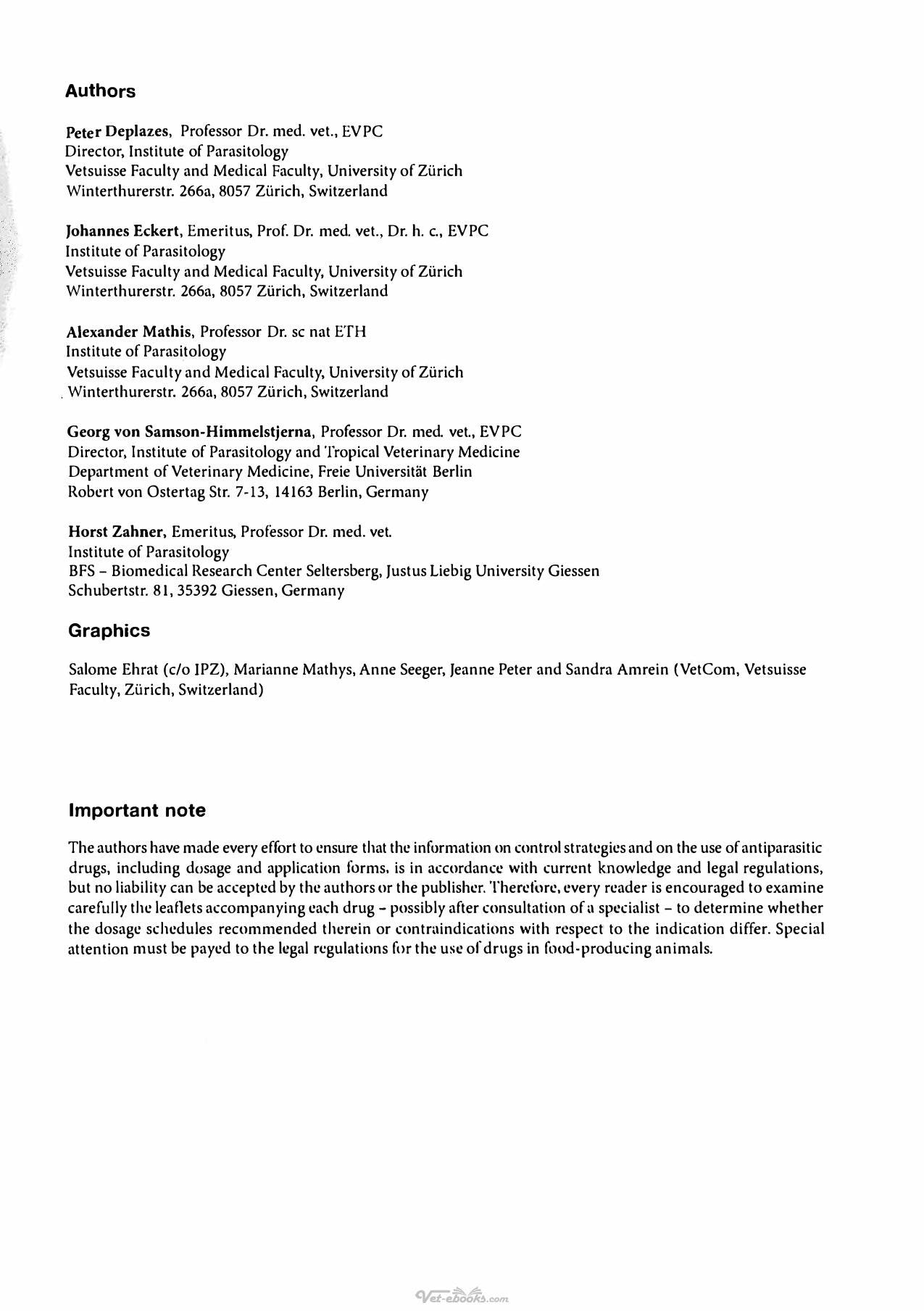 Authors

Peter Deplazes, Professor Dr. med. vet., EVPC
Director, Institute of Parasitology
Vetsuisse Faculty and Medical Faculty, University of Zürich
Winterthurerstr. 266a, 8057 Zürich, Switzerland

Johannes Eckert, Emeritus, Prof. Dr. med. vet., Dr. h. c., EVPC
Institute of Parasitology
Vetsuisse Faculty and Medical Faculty, University of Zürich
Winterthurerstr. 266a, 8057 Zürich, Switzerland

Alexander Mathis, Professor Dr. sc nat ETH
Institute of Parasitology
Vetsuisse Faculty and Medical Faculty, University of Zürich
Winterthurerstr. 266a, 8057 Zürich, Switzerland

Georg von Samson-Himmelstjerna, Professor Dr. med. vet., EVPC
Director, Institute of Parasitology and Tropical Veterinary Medicine
Department of Veterinary Medicine, Freie Universität Berlin
Robert von Ostertag Str. 7-13, 14163 Berlin, Germany

Horst Zahner, Emeritus, Professor Dr. med. vet.
Institute of Parasitology
BFS – Biomedical Research Center Seltersberg, Justus Liebig University Giessen
Schubertstr. 81, 35392 Giessen, Germany

Graphics

Salome Ehrat (c/o IPZ), Marianne Mathys, Anne Seeger, Jeanne Peter and Sandra Amrein (VetCom, Vetsuisse Faculty, Zürich, Switzerland)

Important note

The authors have made every effort to ensure that the information on control strategies and on the use of antiparasitic drugs, including dosage and application forms, is in accordance with current knowledge and legal regulations, but no liability can be accepted by the authors or the publisher. Therefore, every reader is encouraged to examine carefully the leaflets accompanying each drug – possibly after consultation of a specialist – to determine whether the dosage schedules recommended therein or contraindications with respect to the indication differ. Special attention must be payed to the legal regulations for the use of drugs in food-producing animals.

Vet-ebooks.com